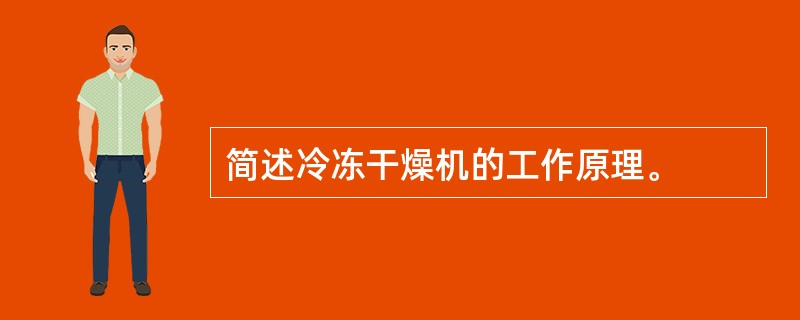 简述冷冻干燥机的工作原理。